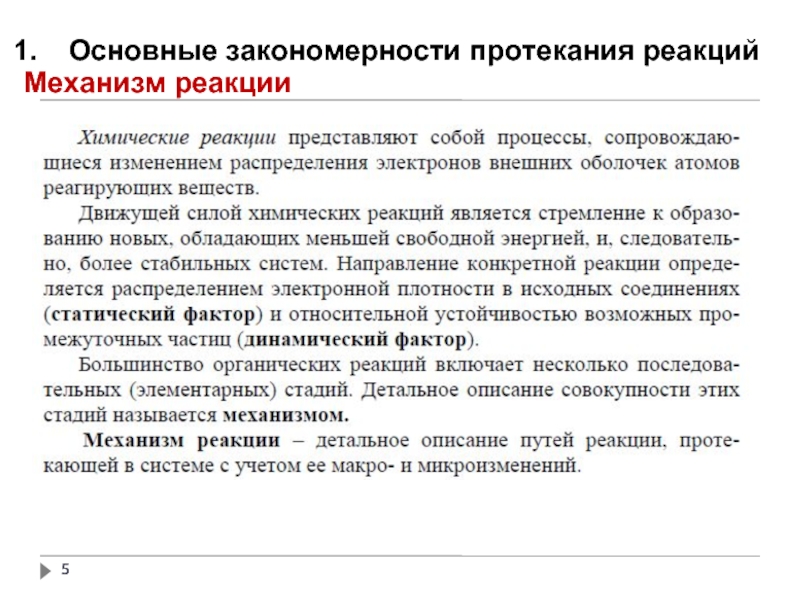 1. Основные закономерности протекания реакций
Механизм реакции

Химические реакции представляют собой процессы, сопровождающиеся изменением распределения электронов внешних оболочек атомов реагирующих веществ.

Движущей силой химических реакций является стремление к образованию новых, обладающих меньшей свободной энергией, и, следовательно, более стабильных систем. Направление конкретной реакции определяется распределением электронной плотности в исходных соединениях (статический фактор) и относительной устойчивостью возможных промежуточных частиц (динамический фактор).

Большинство органических реакций включает несколько последовательных (элементарных) стадий. Детальное описание совокупности этих стадий называется механизмом.

Механизм реакции – детальное описание путей реакции, протекающей в системе с учетом ее макро- и микроизменений.

5